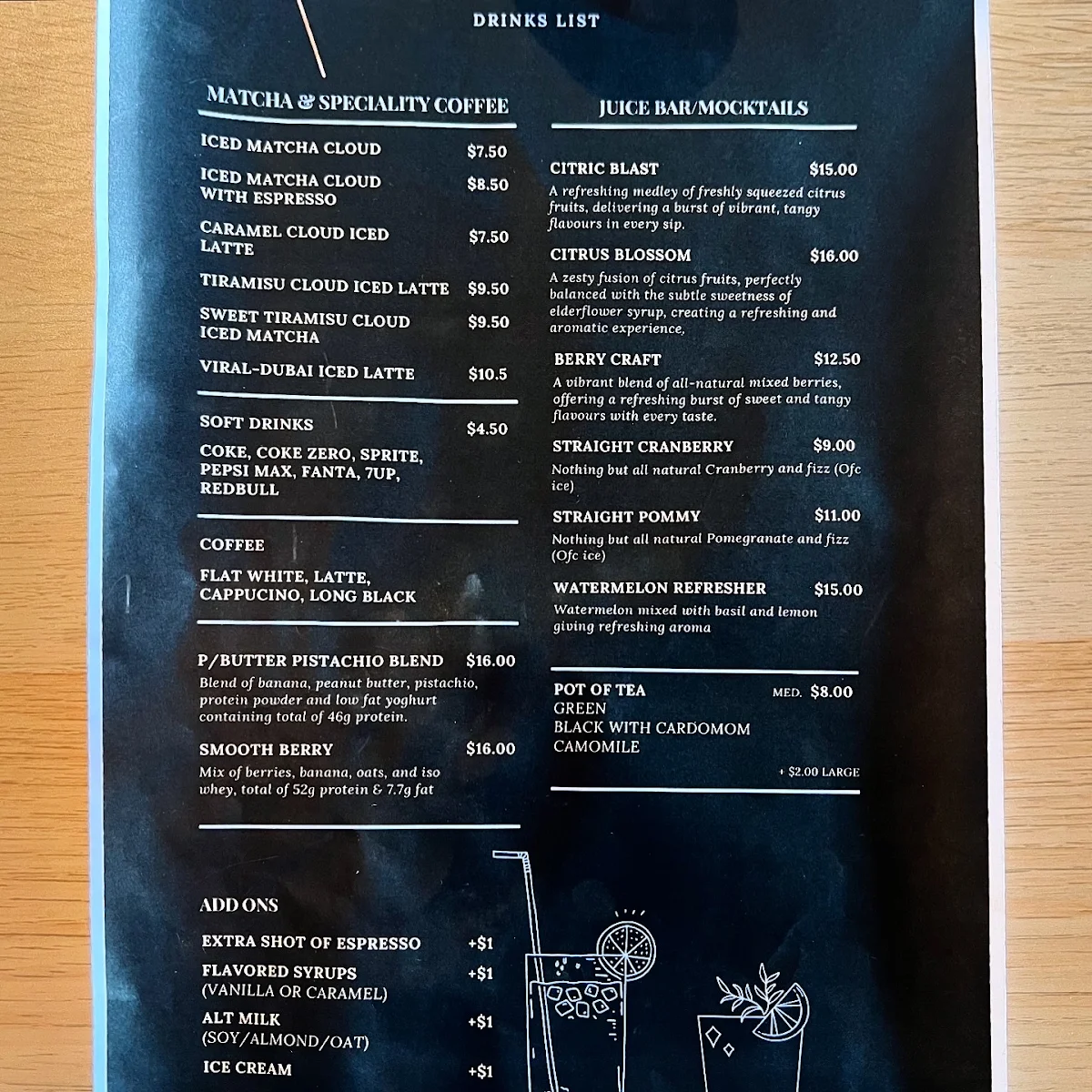 DRINKS LIST

MATCHA & SPECIALITY COFFEE

ICED MATCHA CLOUD $7.50

ICED MATCHA CLOUD WITH ESPRESSO $8.50

CARAMEL CLOUD ICED LATTE $7.50

TIRAMISU CLOUD ICED LATTE $9.50

SWEET TIRAMISU CLOUD ICED MATCHA $9.50

VIRAL-DUBAI ICED LATTE $10.5

SOFT DRINKS $4.50

COKE, COKE ZERO, SPRITE, PEPSI MAX, FANTA, 7UP, REDBULL

COFFEE

FLAT WHITE, LATTE, CAPPUCINO, LONG BLACK

P/BUTTER PISTACHIO BLEND $16.00
Blend of banana, peanut butter, pistachio, protein powder and low fat yoghurt containing total of 46g protein.

SMOOTH BERRY $16.00
Mix of berries, banana, oats, and iso whey, total of 52g protein & 7.7g fat

ADD ONS

EXTRA SHOT OF ESPRESSO +$1

FLAVORED SYRUPS (VANILLA OR CARAMEL) +$1

ALT MILK (SOY/ALMOND/OAT) +$1

ICE CREAM +$1

JUICE BAR/MOCKTAILS

CITRIC BLAST $15.00
A refreshing medley of freshly squeezed citrus fruits, delivering a burst of vibrant, tangy flavours in every sip.

CITRUS BLOSSOM $16.00
A zesty fusion of citrus fruits, perfectly balanced with the subtle sweetness of elderflower syrup, creating a refreshing and aromatic experience,

BERRY CRAFT $12.50
A vibrant blend of all-natural mixed berries, offering a refreshing burst of sweet and tangy flavours with every taste.

STRAIGHT CRANBERRY $9.00
Nothing but all natural Cranberry and fizz (Ofc ice)

STRAIGHT POMMY $11.00
Nothing but all natural Pomegranate and fizz (Ofc ice)

WATERMELON REFRESHER $15.00
Watermelon mixed with basil and lemon giving refreshing aroma

POT OF TEA MED. $8.00
GREEN
BLACK WITH CARDOMOM
CAMOMILE
+ $2.00 LARGE